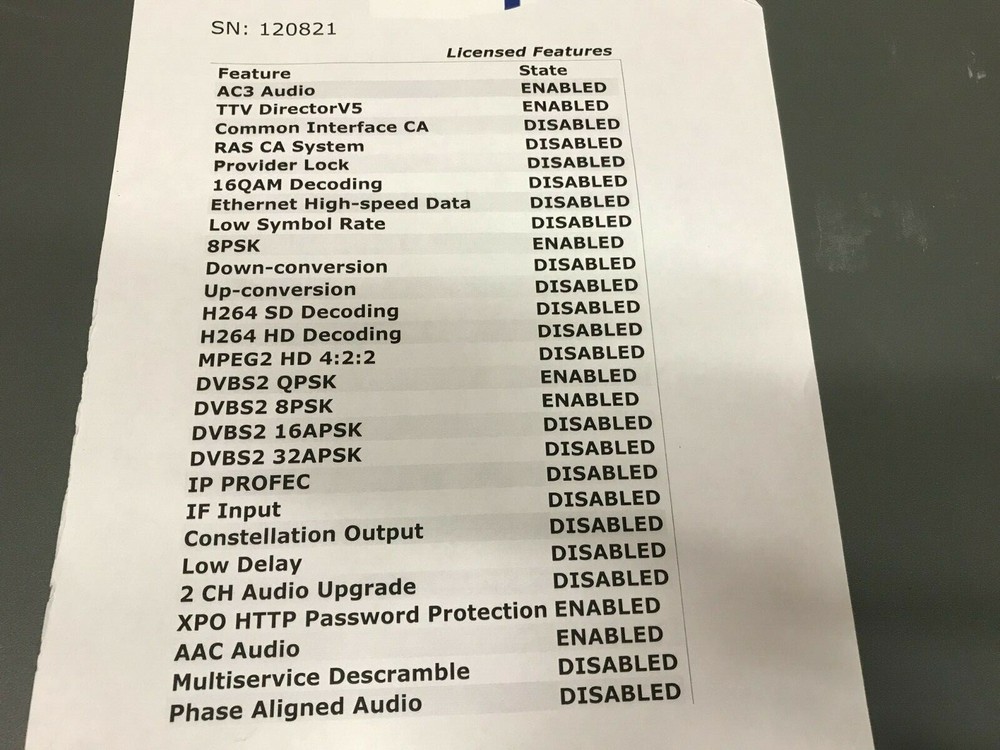 SN: 120821

Licensed Features

| Feature | State |
|---|---|
| AC3 Audio | ENABLED |
| TTV DirectorV5 | ENABLED |
| Common Interface CA | DISABLED |
| RAS CA System | DISABLED |
| Provider Lock | DISABLED |
| 16QAM Decoding | DISABLED |
| Ethernet High-speed Data | DISABLED |
| Low Symbol Rate | DISABLED |
| 8PSK | ENABLED |
| Down-conversion | DISABLED |
| Up-conversion | DISABLED |
| H264 SD Decoding | DISABLED |
| H264 HD Decoding | DISABLED |
| MPEG2 HD 4:2:2 | DISABLED |
| DVBS2 QPSK | ENABLED |
| DVBS2 8PSK | ENABLED |
| DVBS2 16APSK | DISABLED |
| DVBS2 32APSK | DISABLED |
| IP PROFEC | DISABLED |
| IF Input | DISABLED |
| Constellation Output | DISABLED |
| Low Delay | DISABLED |
| 2 CH Audio Upgrade | DISABLED |
| XPO HTTP Password Protection | ENABLED |
| AAC Audio | ENABLED |
| Multiservice Descramble | DISABLED |
| Phase Aligned Audio | DISABLED |